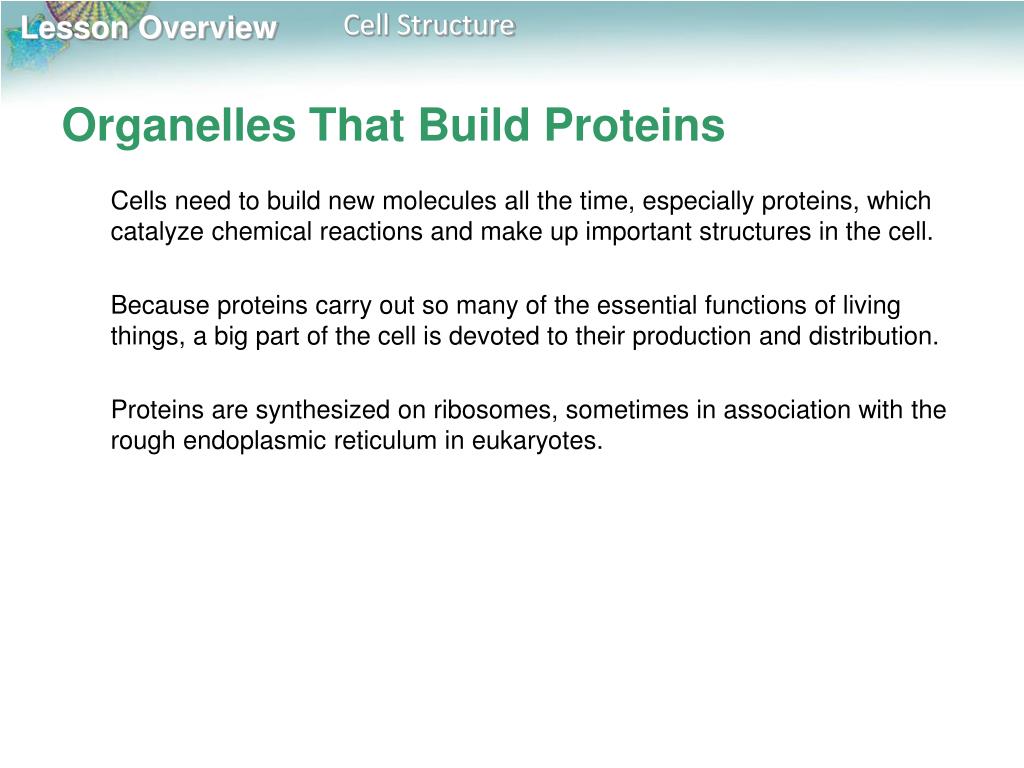 Lesson Overview Cell Structure

Organelles That Build Proteins

Cells need to build new molecules all the time, especially proteins, which catalyze chemical reactions and make up important structures in the cell.

Because proteins carry out so many of the essential functions of living things, a big part of the cell is devoted to their production and distribution.

Proteins are synthesized on ribosomes, sometimes in association with the rough endoplasmic reticulum in eukaryotes.